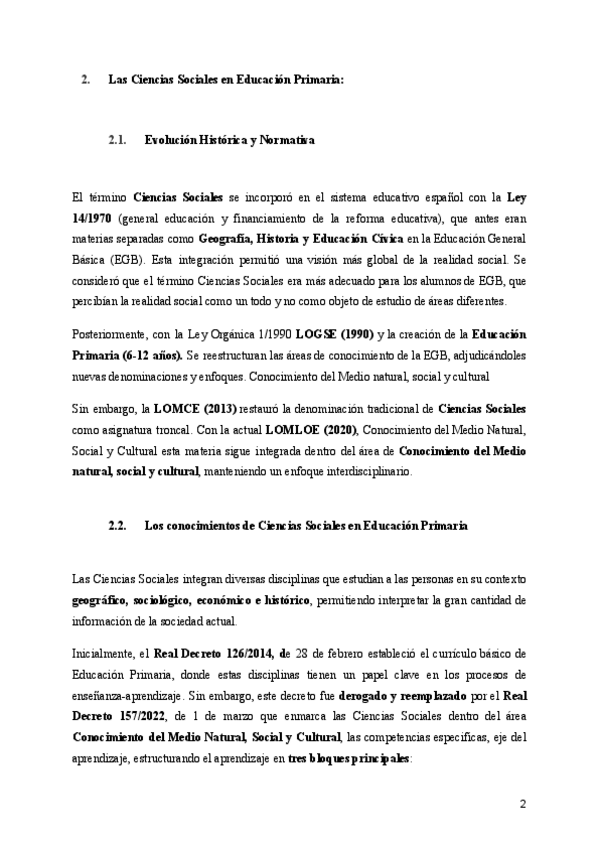 2. Las Ciencias Sociales en Educación Primaria:

2.1. Evolución Histórica y Normativa

El término Ciencias Sociales se incorporó en el sistema educativo español con la Ley 14/1970 (general educación y financiamiento de la reforma educativa), que antes eran materias separadas como Geografía, Historia y Educación Cívica en la Educación General Básica (EGB). Esta integración permitió una visión más global de la realidad social. Se consideró que el término Ciencias Sociales era más adecuado para los alumnos de EGB, que percibían la realidad social como un todo y no como objeto de estudio de áreas diferentes.

Posteriormente, con la Ley Orgánica 1/1990 LOGSE (1990) y la creación de la Educación Primaria (6-12 años). Se reestructuran las áreas de conocimiento de la EGB, adjudicándoles nuevas denominaciones y enfoques. Conocimiento del Medio natural, social y cultural

Sin embargo, la LOMCE (2013) restauró la denominación tradicional de Ciencias Sociales como asignatura troncal. Con la actual LOMLOE (2020), Conocimiento del Medio Natural, Social y Cultural esta materia sigue integrada dentro del área de Conocimiento del Medio natural, social y cultural, manteniendo un enfoque interdisciplinario.

2.2. Los conocimientos de Ciencias Sociales en Educación Primaria

Las Ciencias Sociales integran diversas disciplinas que estudian a las personas en su contexto geográfico, sociológico, económico e histórico, permitiendo interpretar la gran cantidad de información de la sociedad actual.

Inicialmente, el Real Decreto 126/2014, de 28 de febrero estableció el currículo básico de Educación Primaria, donde estas disciplinas tienen un papel clave en los procesos de enseñanza-aprendizaje. Sin embargo, este decreto fue derogado y reemplazado por el Real Decreto 157/2022, de 1 de marzo que enmarca las Ciencias Sociales dentro del área Conocimiento del Medio Natural, Social y Cultural, las competencias específicas, eje del aprendizaje, estructurando el aprendizaje en tres bloques principales:

2